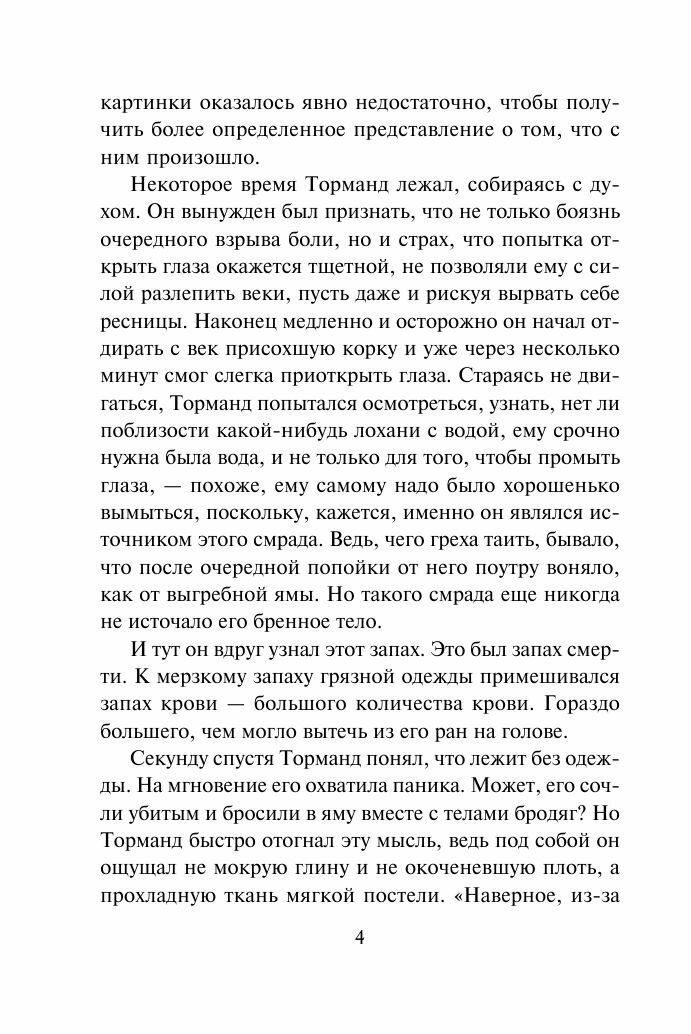 картинки оказалось явно недостаточно, чтобы получить более определенное представление о том, что с ним произошло.

Некоторое время Торманд лежал, собираясь с духом. Он вынужден был признать, что не только боязнь очередного взрыва боли, но и страх, что попытка открыть глаза окажется тщетной, не позволяли ему с силой разлепить веки, пусть даже и рискуя вырвать себе ресницы. Наконец медленно и осторожно он начал отдирать с век присохшую корку и уже через несколько минут смог слегка приоткрыть глаза. Стараясь не двигаться, Торманд попытался осмотреться, узнать, нет ли поблизости какой-нибудь лохани с водой, ему срочно нужна была вода, и не только для того, чтобы промыть глаза, — похоже, ему самому надо было хорошенько вымыться, поскольку, кажется, именно он являлся источником этого смрада. Ведь, чего греха таить, бывало, что после очередной попойки от него поутру воняло, как от выгребной ямы. Но такого смрада еще никогда не источало его бренное тело.

И тут он вдруг узнал этот запах. Это был запах смерти. К мерзкому запаху грязной одежды примешивался запах крови — большого количества крови. Гораздо большего, чем могло вытечь из его ран на голове.

Секунду спустя Торманд понял, что лежит без одежды. На мгновение его охватила паника. Может, его сочли убитым и бросили в яму вместе с телами бродяг? Но Торманд быстро отогнал эту мысль, ведь под собой он ощущал не мокрую глину и не окоченевшую плоть, а прохладную ткань мягкой постели. «Наверное, из-за

4